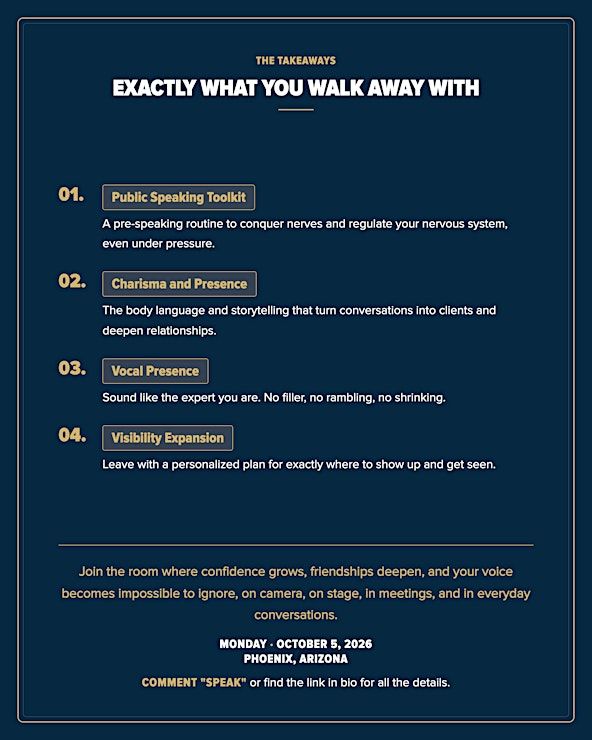 THE TAKEAWAYS

EXACTLY WHAT YOU WALK AWAY WITH

01. Public Speaking Toolkit

A pre-speaking routine to conquer nerves and regulate your nervous system, even under pressure.

02. Charisma and Presence

The body language and storytelling that turn conversations into clients and deepen relationships.

03. Vocal Presence

Sound like the expert you are. No filler, no rambling, no shrinking.

04. Visibility Expansion

Leave with a personalized plan for exactly where to show up and get seen.

Join the room where confidence grows, friendships deepen, and your voice becomes impossible to ignore, on camera, on stage, in meetings, and in everyday conversations.

MONDAY · OCTOBER 5, 2026
PHOENIX, ARIZONA

COMMENT "SPEAK" or find the link in bio for all the details.